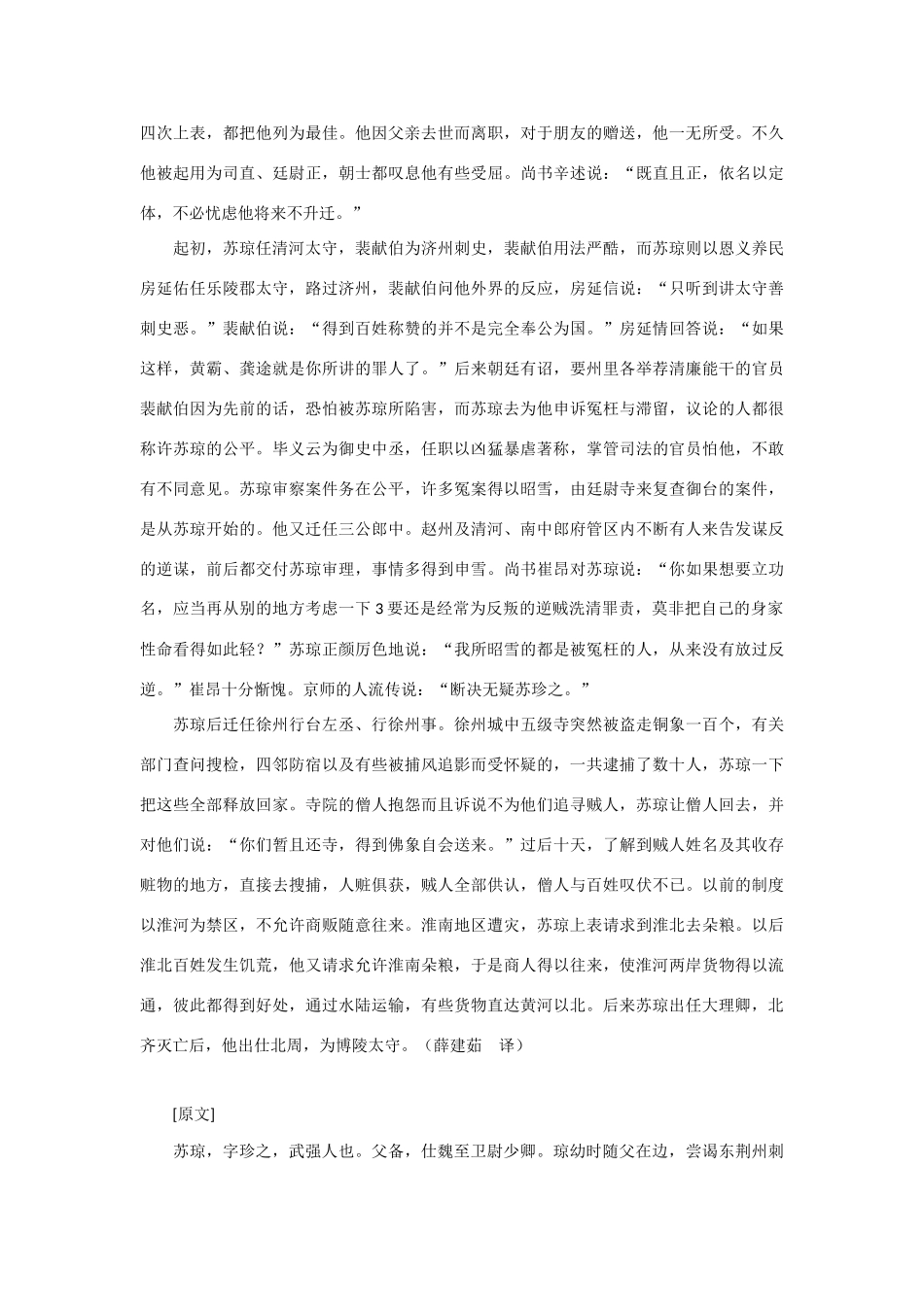 四次上表，都把他列为最佳。他因父亲去世而离职，对于朋友的赠送，他一无所受。不久他被起用为司直、廷尉正，朝士都叹息他有些受屈。尚书辛述说：“既直且正，依名以定体，不必忧虑他将来不升迁。”

起初，苏琼任清河太守，裴献伯为济州刺史，裴献伯用法严酷，而苏琼则以恩义养民房延佑任乐陵郡太守，路过济州，裴献伯问他外界的反应，房延信说：“只听到讲太守善刺史恶。”裴献伯说：“得到百姓称赞的并不是完全奉公为国。”房延情回答说：“如果这样，黄霸、龚途就是你所讲的罪人了。”后来朝廷有诏，要州里各举荐清廉能干的官员裴献伯因为先前的话，恐怕被苏琼所陷害，而苏琼去为他申诉冤枉与滞留，议论的人都很称许苏琼的公平。毕义云为御史中丞，任职以凶猛暴虐著称，掌管司法的官员怕他，不敢有不同意见。苏琼审察案件务在公平，许多冤案得以昭雪，由廷尉寺来复查御台的案件，是从苏琼开始的。他又迁任三公郎中。赵州及清河、南中郎府管区内不断有人来告发谋反的逆谋，前后都交付苏琼审理，事情多得到申雪。尚书崔昂对苏琼说：“你如果想要立功名，应当再从别的地方考虑一下3要还是经常为反叛的逆贼洗清罪责，莫非把自己的身家性命看得如此轻？”苏琼正颜厉色地说：“我所昭雪的都是被冤枉的人，从来没有放过反逆。”崔昂十分惭愧。京师的人流传说：“断决无疑苏珍之。”

苏琼后迁任徐州行台左丞、行徐州事。徐州城中五级寺突然被盗走铜象一百个，有关部门查问搜检，四邻防宿以及有些被捕风追影而受怀疑的，一共逮捕了数十人，苏琼一下把这些全部释放回家。寺院的僧人抱怨而且诉说不为他们追寻贼人，苏琼让僧人回去，并对他们说：“你们暂且还寺，得到佛象自会送来。”过后十天，了解到贼人姓名及其收存赃物的地方，直接去搜捕，人赃俱获，贼人全部供认，僧人与百姓叹伏不已。以前的制度以淮河为禁区，不允许商贩随意往来。淮南地区遭灾，苏琼上表请求到淮北去籴粮。以后淮北百姓发生饥荒，他又请求允许淮南籴粮，于是商人得以往来，使淮河两岸货物得以流通，彼此都得到好处，通过水陆运输，有些货物直达黄河以北。后来苏琼出任大理卿，北齐灭亡后，他出仕北周，为博陵太守。（薛建茹　译）

[原文]

苏琼，字珍之，武强人也。父备，仕魏至卫尉少卿。琼幼时随父在边，尝谒东荆州刺